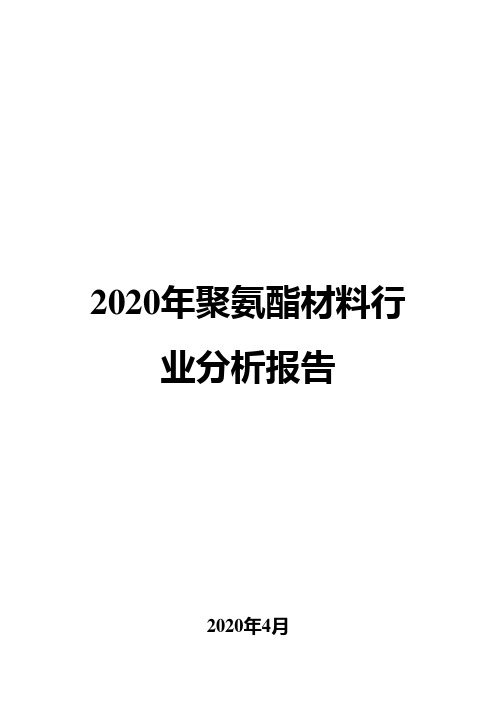 2020年聚氨酯材料行业分析报告

2020年4月